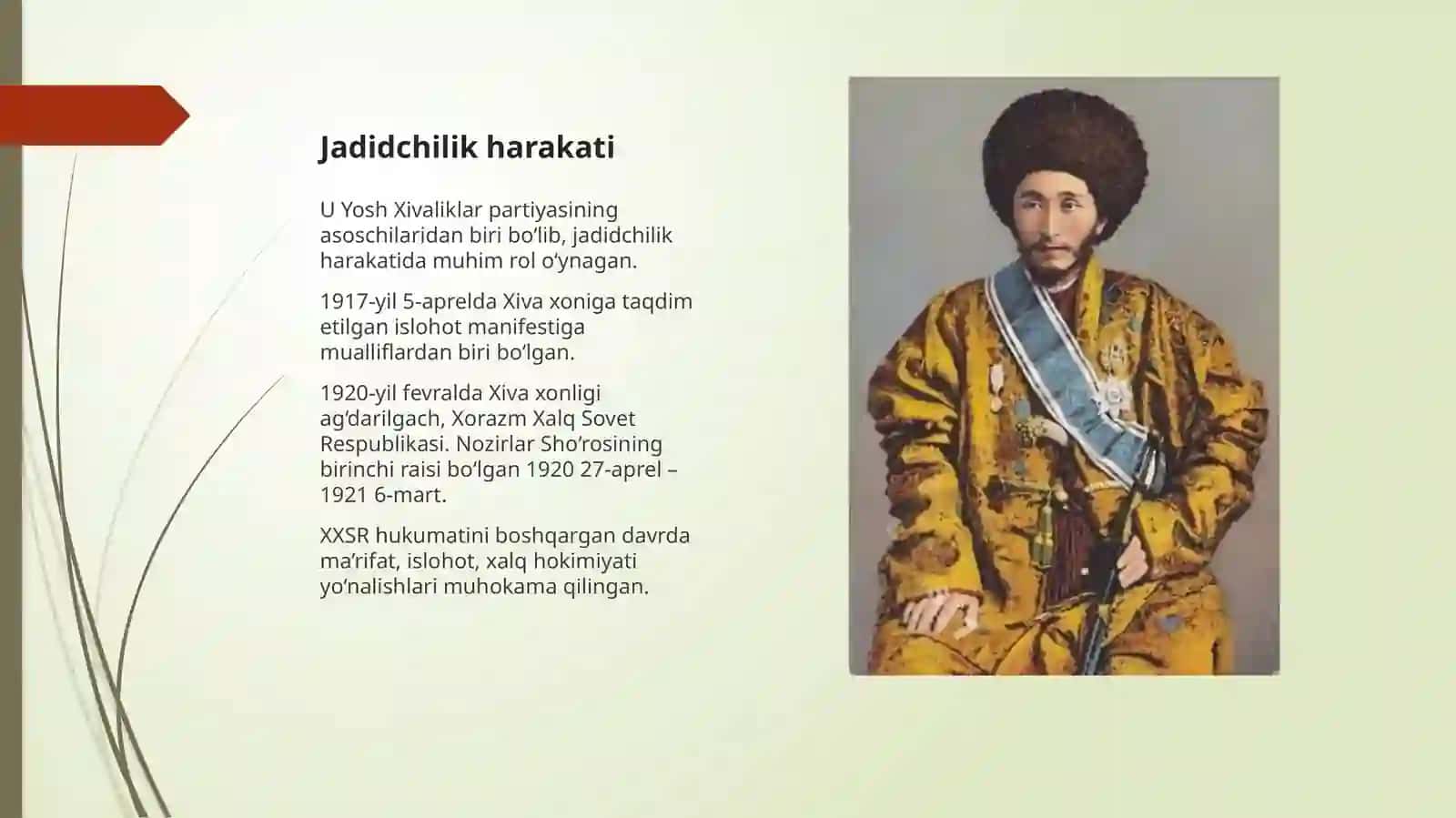 Jadidchilik harakati

U Yosh Xivaliklar partiyasining asoschilaridan biri bo‘lib, jadidchilik harakatida muhim rol o‘ynagan.

1917-yil 5-aprelda Xiva xoniga taqdim etilgan islohot manifestiga mualliflardan biri bo‘lgan.

1920-yil fevralda Xiva xonligi ag‘darilgach, Xorazm Xalq Sovet Respublikasi. Nozirlar Sho‘rosining birinchi raisi bo‘lgan 1920 27-aprel – 1921 6-mart.

XXSR hukumatini boshqargan davrda ma’rifat, islohot, xalq hokimiyati yo‘nalishlari muhokama qilingan.